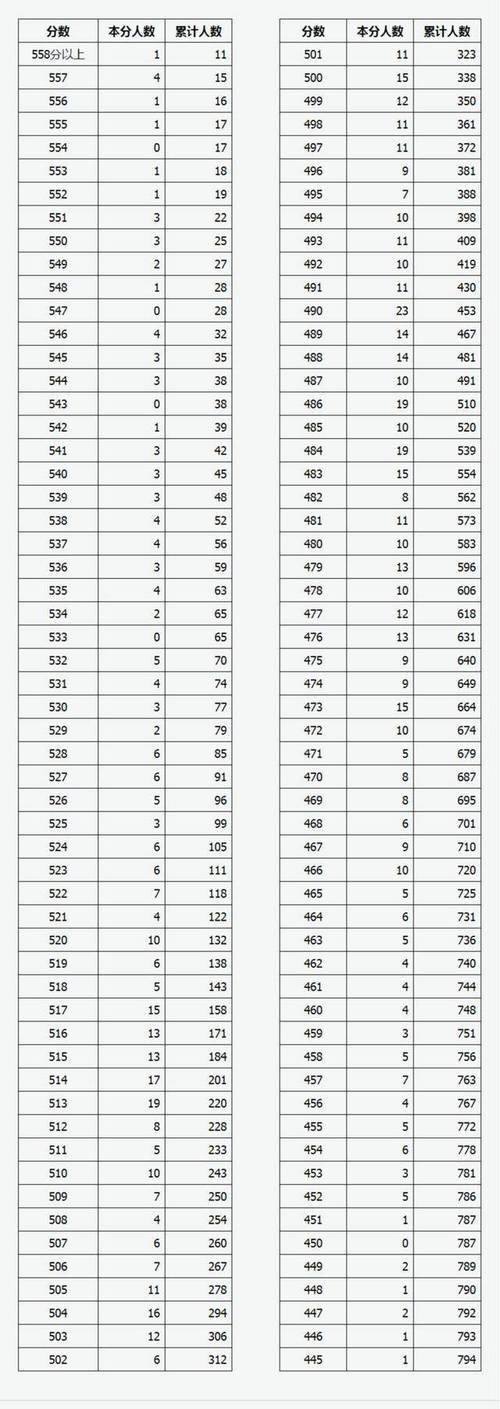 | 分数 | 本分人数 | 累计人数 |
|---|---|---|
| 558分以上 | 1 | 11 |
| 557 | 4 | 15 |
| 556 | 1 | 16 |
| 555 | 1 | 17 |
| 554 | 0 | 17 |
| 553 | 1 | 18 |
| 552 | 1 | 19 |
| 551 | 3 | 22 |
| 550 | 3 | 25 |
| 549 | 2 | 27 |
| 548 | 1 | 28 |
| 547 | 0 | 28 |
| 546 | 4 | 32 |
| 545 | 3 | 35 |
| 544 | 3 | 38 |
| 543 | 0 | 38 |
| 542 | 1 | 39 |
| 541 | 3 | 42 |
| 540 | 3 | 45 |
| 539 | 3 | 48 |
| 538 | 4 | 52 |
| 537 | 4 | 56 |
| 536 | 3 | 59 |
| 535 | 4 | 63 |
| 534 | 2 | 65 |
| 533 | 0 | 65 |
| 532 | 5 | 70 |
| 531 | 4 | 74 |
| 530 | 3 | 77 |
| 529 | 2 | 79 |
| 528 | 6 | 85 |
| 527 | 6 | 91 |
| 526 | 5 | 96 |
| 525 | 3 | 99 |
| 524 | 6 | 105 |
| 523 | 6 | 111 |
| 522 | 7 | 118 |
| 521 | 4 | 122 |
| 520 | 10 | 132 |
| 519 | 6 | 138 |
| 518 | 5 | 143 |
| 517 | 15 | 158 |
| 516 | 13 | 171 |
| 515 | 13 | 184 |
| 514 | 17 | 201 |
| 513 | 19 | 220 |
| 512 | 8 | 228 |
| 511 | 5 | 233 |
| 510 | 10 | 243 |
| 509 | 7 | 250 |
| 508 | 4 | 254 |
| 507 | 6 | 260 |
| 506 | 7 | 267 |
| 505 | 11 | 278 |
| 504 | 16 | 294 |
| 503 | 12 | 306 |
| 502 | 6 | 312 |

| 分数 | 本分人数 | 累计人数 |
|---|---|---|
| 501 | 11 | 323 |
| 500 | 15 | 338 |
| 499 | 12 | 350 |
| 498 | 11 | 361 |
| 497 | 11 | 372 |
| 496 | 9 | 381 |
| 495 | 7 | 388 |
| 494 | 10 | 398 |
| 493 | 11 | 409 |
| 492 | 10 | 419 |
| 491 | 11 | 430 |
| 490 | 23 | 453 |
| 489 | 14 | 467 |
| 488 | 14 | 481 |
| 487 | 10 | 491 |
| 486 | 19 | 510 |
| 485 | 10 | 520 |
| 484 | 19 | 539 |
| 483 | 15 | 554 |
| 482 | 8 | 562 |
| 481 | 11 | 573 |
| 480 | 10 | 583 |
| 479 | 13 | 596 |
| 478 | 10 | 606 |
| 477 | 12 | 618 |
| 476 | 13 | 631 |
| 475 | 9 | 640 |
| 474 | 9 | 649 |
| 473 | 15 | 664 |
| 472 | 10 | 674 |
| 471 | 5 | 679 |
| 470 | 8 | 687 |
| 469 | 8 | 695 |
| 468 | 6 | 701 |
| 467 | 9 | 710 |
| 466 | 10 | 720 |
| 465 | 5 | 725 |
| 464 | 6 | 731 |
| 463 | 5 | 736 |
| 462 | 4 | 740 |
| 461 | 4 | 744 |
| 460 | 4 | 748 |
| 459 | 3 | 751 |
| 458 | 5 | 756 |
| 457 | 7 | 763 |
| 456 | 4 | 767 |
| 455 | 5 | 772 |
| 454 | 6 | 778 |
| 453 | 3 | 781 |
| 452 | 5 | 786 |
| 451 | 1 | 787 |
| 450 | 0 | 787 |
| 449 | 2 | 789 |
| 448 | 1 | 790 |
| 447 | 2 | 792 |
| 446 | 1 | 793 |
| 445 | 1 | 794 |